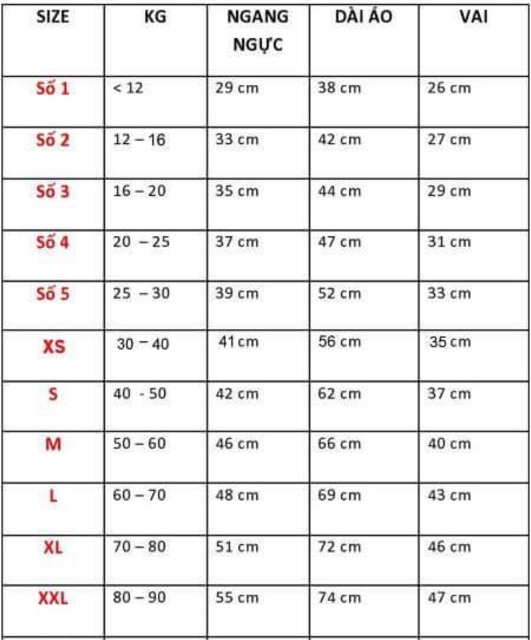 | SIZE | KG | NGANG NGỰC | DÀI ÁO | VAI |
|---|---|---|---|---|
| Số 1 | < 12 | 29 cm | 38 cm | 26 cm |
| Số 2 | 12 – 16 | 33 cm | 42 cm | 27 cm |
| Số 3 | 16 – 20 | 35 cm | 44 cm | 29 cm |
| Số 4 | 20 – 25 | 37 cm | 47 cm | 31 cm |
| Số 5 | 25 – 30 | 39 cm | 52 cm | 33 cm |
| XS | 30 – 40 | 41 cm | 56 cm | 35 cm |
| S | 40 - 50 | 42 cm | 62 cm | 37 cm |
| M | 50 – 60 | 46 cm | 66 cm | 40 cm |
| L | 60 – 70 | 48 cm | 69 cm | 43 cm |
| XL | 70 – 80 | 51 cm | 72 cm | 46 cm |
| XXL | 80 – 90 | 55 cm | 74 cm | 47 cm |